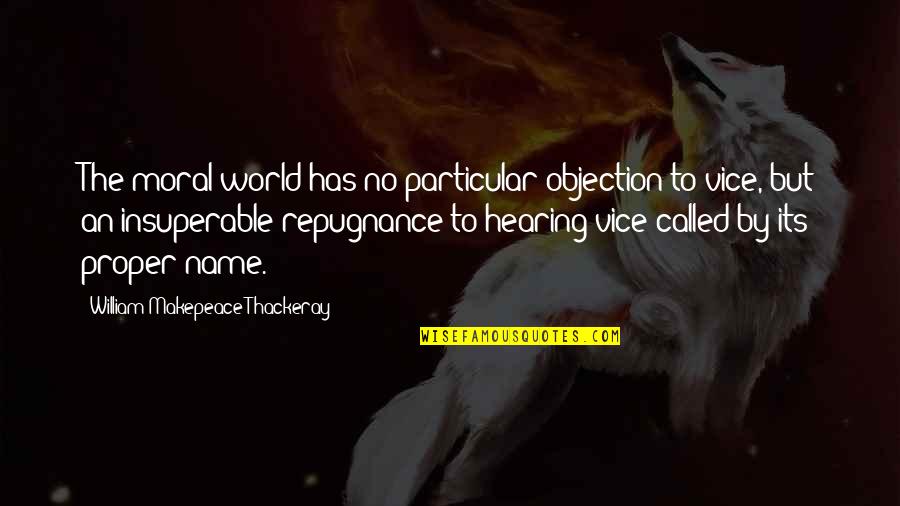 The moral world has no particular objection to vice, but an insuperable repugnance to hearing vice called by its proper name.

William Makepeace Thackeray

WISEFAMOUSQUOTES.COM